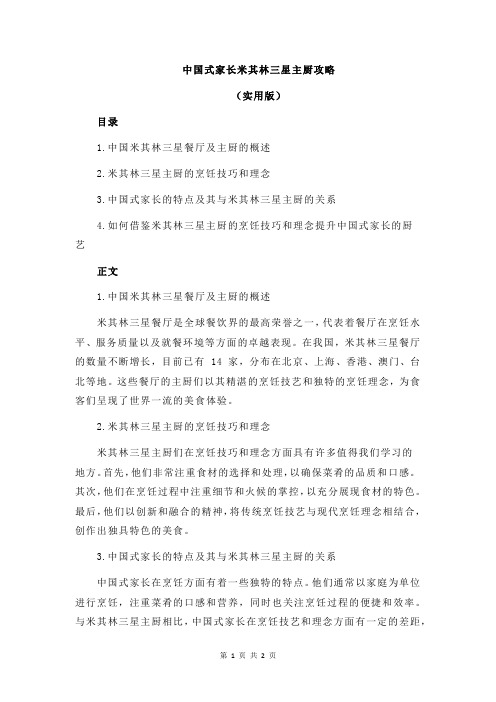 中国式家长米其林三星主厨攻略

（实用版）

目录

1.中国米其林三星餐厅及主厨的概述

2.米其林三星主厨的烹饪技巧和理念

3.中国式家长的特点及其与米其林三星主厨的关系

4.如何借鉴米其林三星主厨的烹饪技巧和理念提升中国式家长的厨艺

正文

1.中国米其林三星餐厅及主厨的概述

米其林三星餐厅是全球餐饮界的最高荣誉之一，代表着餐厅在烹饪水平、服务质量以及就餐环境等方面的卓越表现。在我国，米其林三星餐厅的数量不断增长，目前已有 14 家，分布在北京、上海、香港、澳门、台北等地。这些餐厅的主厨们以其精湛的烹饪技艺和独特的烹饪理念，为食客们呈现了世界一流的美食体验。

2.米其林三星主厨的烹饪技巧和理念

米其林三星主厨们在烹饪技巧和理念方面具有许多值得我们学习的地方。首先，他们非常注重食材的选择和处理，以确保菜肴的品质和口感。其次，他们在烹饪过程中注重细节和火候的掌控，以充分展现食材的特色。最后，他们以创新和融合的精神，将传统烹饪技艺与现代烹饪理念相结合，创作出独具特色的美食。

3.中国式家长的特点及其与米其林三星主厨的关系

中国式家长在烹饪方面有着一些独特的特点。他们通常以家庭为单位进行烹饪，注重菜肴的口感和营养，同时也关注烹饪过程的便捷和效率。与米其林三星主厨相比，中国式家长在烹饪技艺和理念方面有一定的差距，

第 1 页 共 2 页